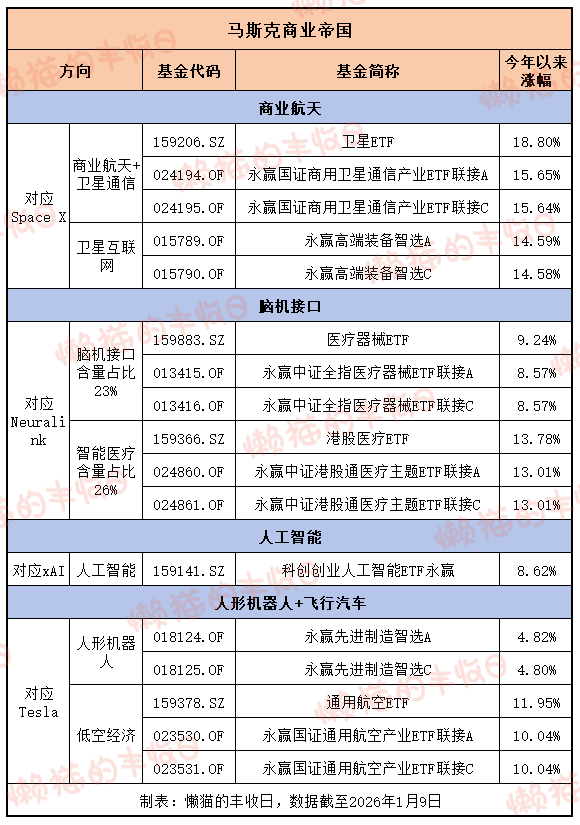 马斯克商业帝国

| 方向 | | 基金代码 | 基金简称 | 今年以来涨幅 |
|---|---|---|---|---|
| 商业航天 | | | | |
| 对应Space X | 商业航天+卫星通信 | 159206.SZ | 卫星ETF | 18.80% |
| | | 024194.OF | 永赢国证商用卫星通信产业ETF联接A | 15.65% |
| | | 024195.OF | 永赢国证商用卫星通信产业ETF联接C | 15.64% |
| | 卫星互联网 | 015789.OF | 永赢高端装备智选A | 14.59% |
| | | 015790.OF | 永赢高端装备智选C | 14.58% |
| 脑机接口 | | | | |
| 对应Neuralink | 脑机接口含量占比23% | 159883.SZ | 医疗器械ETF | 9.24% |
| | | 013415.OF | 永赢中证全指医疗器械ETF联接A | 8.57% |
| | | 013416.OF | 永赢中证全指医疗器械ETF联接C | 8.57% |
| | 智能医疗含量占比26% | 159366.SZ | 港股医疗ETF | 13.78% |
| | | 024860.OF | 永赢中证港股通医疗主题ETF联接A | 13.01% |
| | | 024861.OF | 永赢中证港股通医疗主题ETF联接C | 13.01% |
| 人工智能 | | | | |
| 对应xAI | 人工智能 | 159141.SZ | 科创创业人工智能ETF永赢 | 8.62% |
| 人形机器人+飞行汽车 | | | | |
| 对应Tesla | 人形机器人 | 018124.OF | 永赢先进制造智选A | 4.82% |
| | | 018125.OF | 永赢先进制造智选C | 4.80% |
| | 低空经济 | 159378.SZ | 通用航空ETF | 11.95% |
| | | 023530.OF | 永赢国证通用航空产业ETF联接A | 10.04% |
| | | 023531.OF | 永赢国证通用航空产业ETF联接C | 10.04% |

制表：懒猫的丰收日，数据截至2026年1月9日

懒猫的丰收日